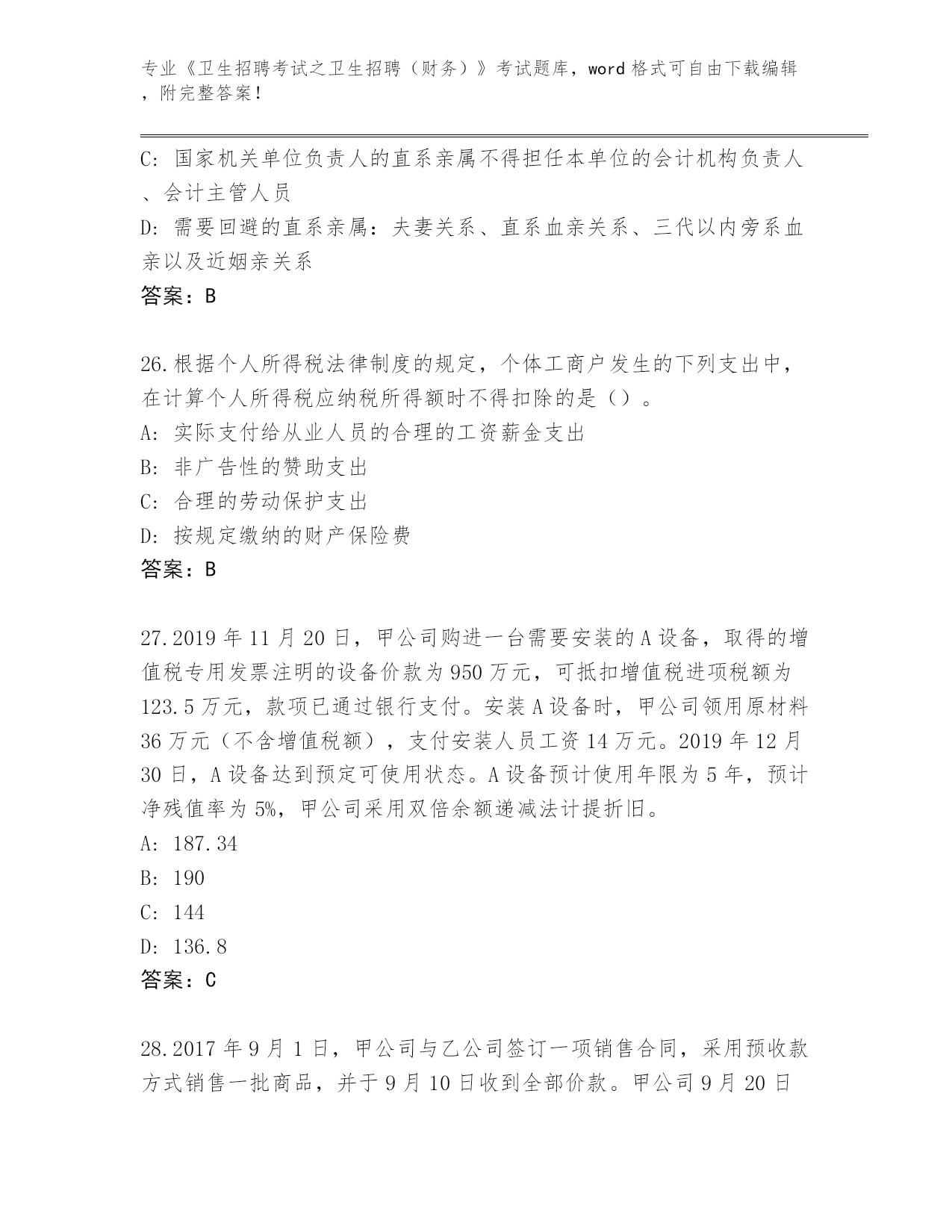 专业《卫生招聘考试之卫生招聘（财务）》考试题库，word 格式可自由下载编辑，附完整答案！

C: 国家机关单位负责人的直系亲属不得担任本单位的会计机构负责人、会计主管人员

D: 需要回避的直系亲属：夫妻关系、直系血亲关系、三代以内旁系血亲以及近姻亲关系

答案：B

26.根据个人所得税法律制度的规定，个体工商户发生的下列支出中，在计算个人所得税应纳税所得额时不得扣除的是（）。

A: 实际支付给从业人员的合理的工资薪金支出

B: 非广告性的赞助支出

C: 合理的劳动保护支出

D: 按规定缴纳的财产保险费

答案：B

27.2019 年 11 月 20 日，甲公司购进一台需要安装的 A 设备，取得的增值税专用发票注明的设备价款为 950 万元，可抵扣增值税进项税额为 123.5 万元，款项已通过银行支付。安装 A 设备时，甲公司领用原材料 36 万元（不含增值税额），支付安装人员工资 14 万元。2019 年 12 月 30 日，A 设备达到预定可使用状态。A 设备预计使用年限为 5 年，预计净残值率为 5%，甲公司采用双倍余额递减法计提折旧。

A: 187.34

B: 190

C: 144

D: 136.8

答案：C

28.2017 年 9 月 1 日，甲公司与乙公司签订一项销售合同，采用预收款方式销售一批商品，并于 9 月 10 日收到全部价款。甲公司 9 月 20 日